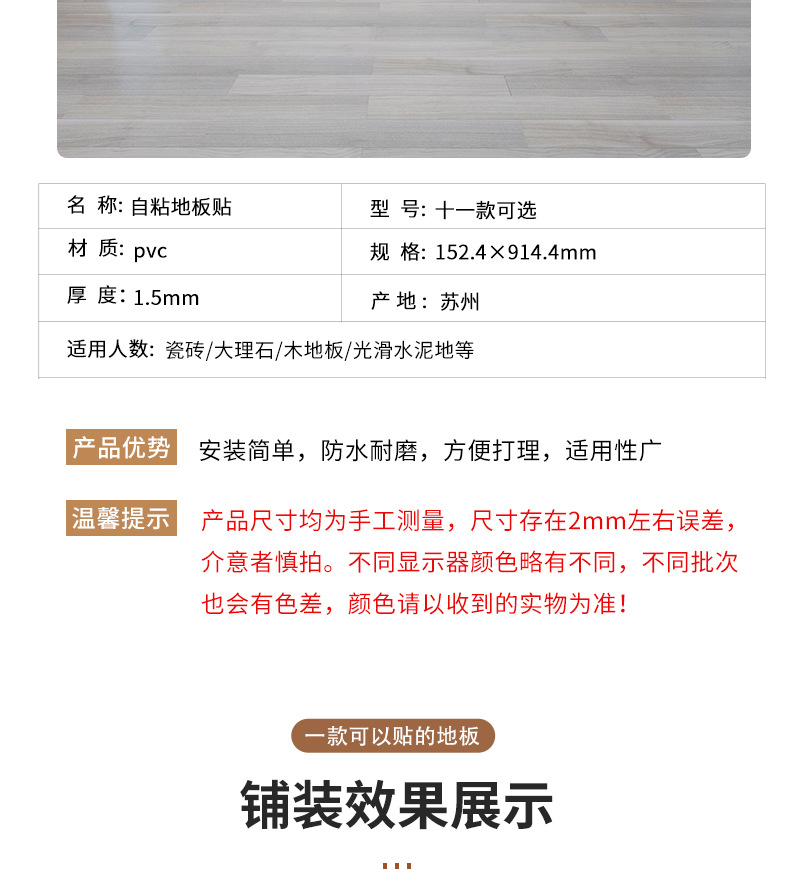 名 称: 自粘地板贴
型 号: 十一款可选

材 质: pvc
规 格: 152.4×914.4mm

厚 度: 1.5mm
产 地: 苏州

适用人数: 瓷砖/大理石/木地板/光滑水泥地等

产品优势 安装简单，防水耐磨，方便打理，适用性广

温馨提示 产品尺寸均为手工测量，尺寸存在2mm左右误差，介意者慎拍。不同显示器颜色略有不同，不同批次也会有色差，颜色请以收到的实物为准！

一款可以贴的地板

铺装效果展示